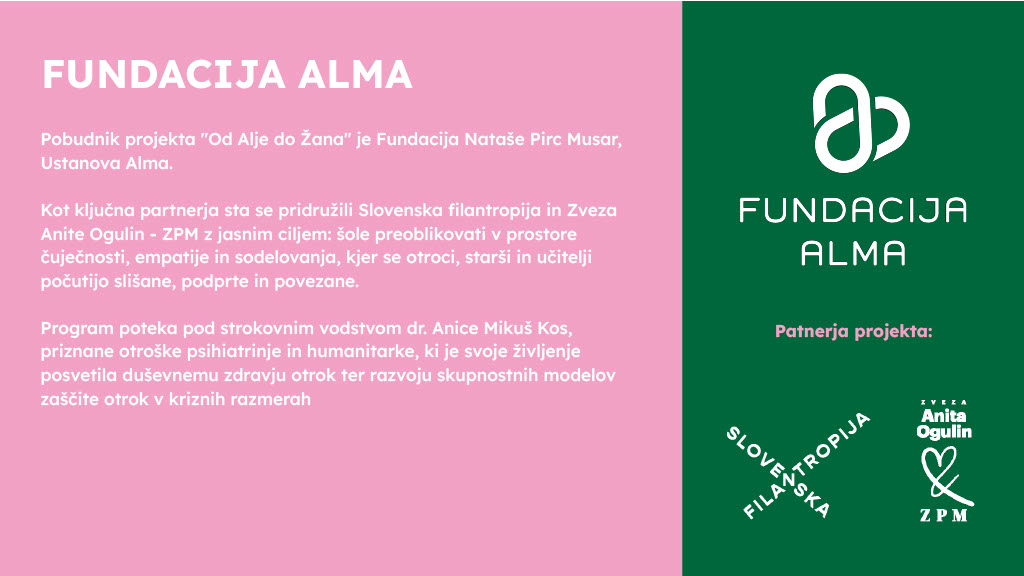 FUNDACIJA ALMA

Pobudnik projekta "Od Alje do Žana" je Fundacija Nataše Pirc Musar, Ustanova Alma.

Kot ključna partnerja sta se pridružili Slovenska filantropija in Zveza Anite Ogulin - ZPM z jasnim ciljem: šole preoblikovati v prostore čuječnosti, empatije in sodelovanja, kjer se otroci, starši in učitelji počutijo slišane, podprte in povezane.

Program poteka pod strokovnim vodstvom dr. Anice Mikuš Kos, priznane otroške psihiatrinje in humanitarke, ki je svoje življenje posvetila duševnemu zdravju otrok ter razvoju skupnostnih modelov zaščite otrok v kriznih razmerah

FUNDACIJA ALMA

Patnerja projekta:

SLOVENSKA FILANTROPIJA

ZVEZA Anita Ogulin ZPM